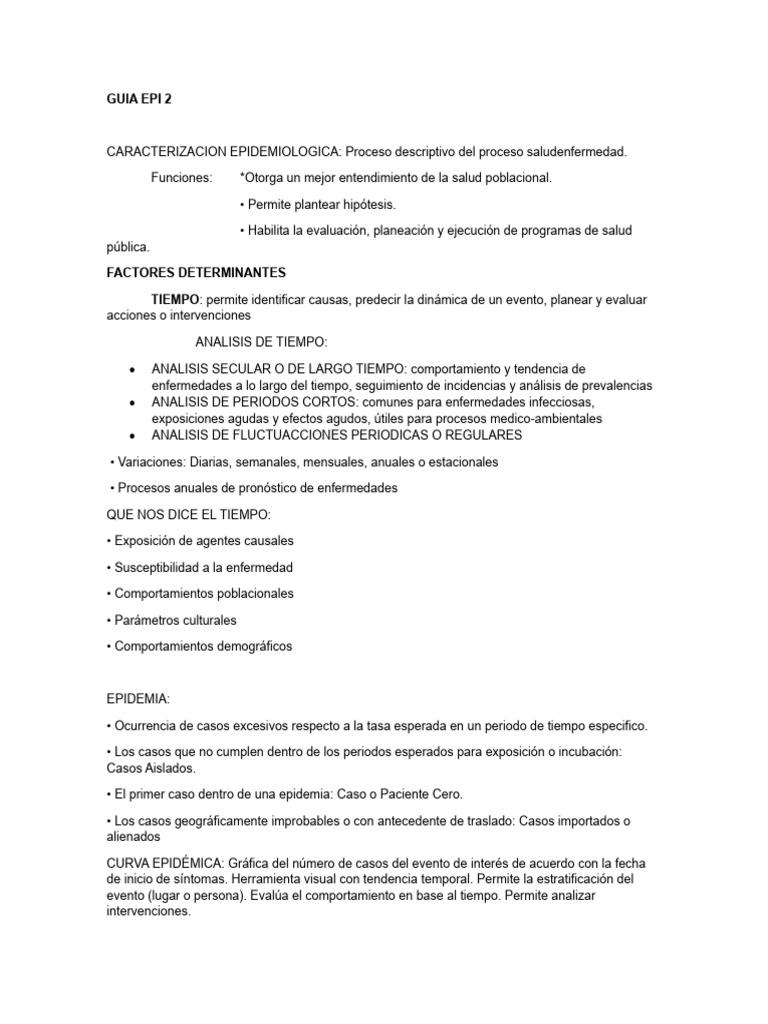 GUIA EPI 2

CARACTERIZACION EPIDEMIOLOGICA: Proceso descriptivo del proceso saludenfermedad.

Funciones: *Otorga un mejor entendimiento de la salud poblacional.

• Permite plantear hipótesis.

• Habilita la evaluación, planeación y ejecución de programas de salud pública.

FACTORES DETERMINANTES

TIEMPO: permite identificar causas, predecir la dinámica de un evento, planear y evaluar acciones o intervenciones

ANALISIS DE TIEMPO:

• ANALISIS SECULAR O DE LARGO TIEMPO: comportamiento y tendencia de enfermedades a lo largo del tiempo, seguimiento de incidencias y análisis de prevalencias
• ANALISIS DE PERIODOS CORTOS: comunes para enfermedades infecciosas, exposiciones agudas y efectos agudos, útiles para procesos medico-ambientales
• ANALISIS DE FLUCTUACCIONES PERIODICAS O REGULARES

• Variaciones: Diarias, semanales, mensuales, anuales o estacionales

• Procesos anuales de pronóstico de enfermedades

QUE NOS DICE EL TIEMPO:

• Exposición de agentes causales

• Susceptibilidad a la enfermedad

• Comportamientos poblacionales

• Parámetros culturales

• Comportamientos demográficos

EPIDEMIA:

• Ocurrencia de casos excesivos respecto a la tasa esperada en un periodo de tiempo especifico.

• Los casos que no cumplen dentro de los periodos esperados para exposición o incubación: Casos Aislados.

• El primer caso dentro de una epidemia: Caso o Paciente Cero.

• Los casos geográficamente improbables o con antecedente de traslado: Casos importados o alienados

CURVA EPIDÉMICA: Gráfica del número de casos del evento de interés de acuerdo con la fecha de inicio de síntomas. Herramienta visual con tendencia temporal. Permite la estratificación del evento (lugar o persona). Evalúa el comportamiento en base al tiempo. Permite analizar intervenciones.